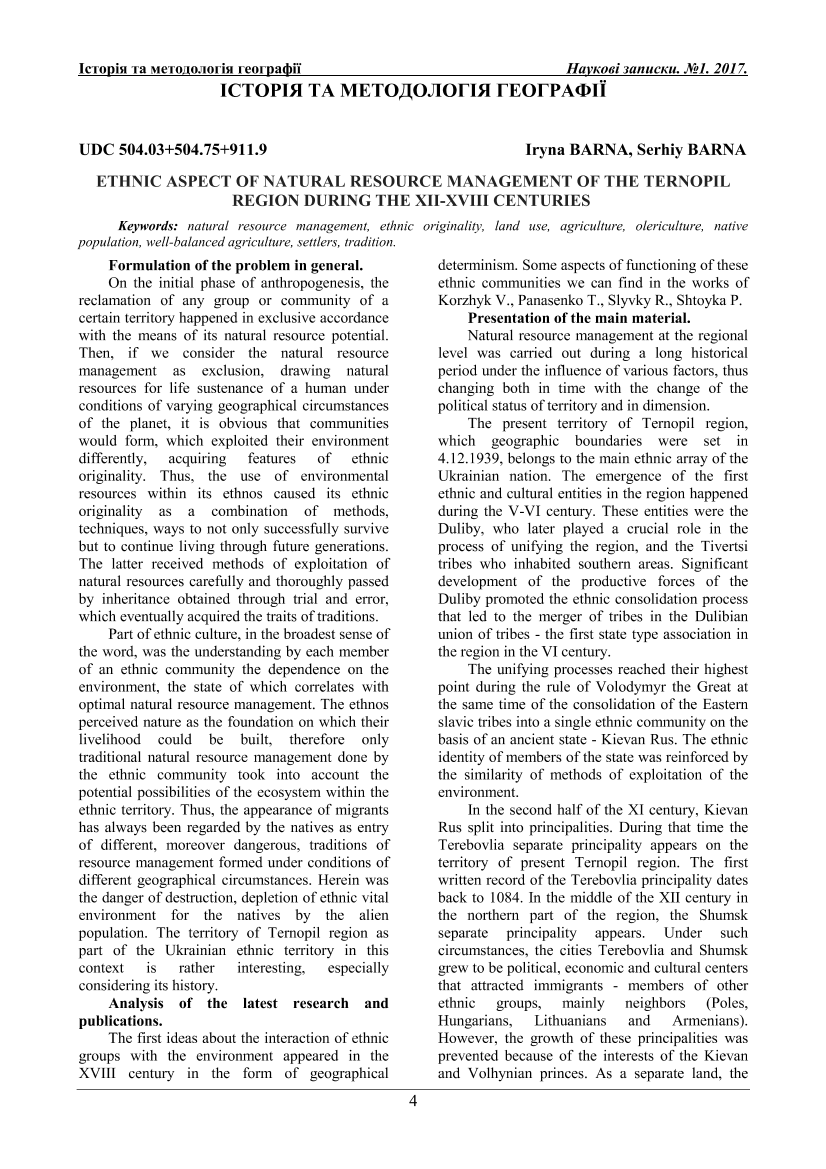 Історія та методологія географії Наукові записки. №1. 2017.

ІСТОРІЯ ТА МЕТОДОЛОГІЯ ГЕОГРАФІЇ

UDC 504.03+504.75+911.9 Iryna BARNA, Serhiy BARNA

ETHNIC ASPECT OF NATURAL RESOURCE MANAGEMENT OF THE TERNOPIL REGION DURING THE XII-XVIII CENTURIES

Keywords: natural resource management, ethnic originality, land use, agriculture, olericulture, native population, well-balanced agriculture, settlers, tradition.

Formulation of the problem in general.

On the initial phase of anthropogenesis, the reclamation of any group or community of a certain territory happened in exclusive accordance with the means of its natural resource potential. Then, if we consider the natural resource management as exclusion, drawing natural resources for life sustenance of a human under conditions of varying geographical circumstances of the planet, it is obvious that communities would form, which exploited their environment differently, acquiring features of ethnic originality. Thus, the use of environmental resources within its ethnos caused its ethnic originality as a combination of methods, techniques, ways to not only successfully survive but to continue living through future generations. The latter received methods of exploitation of natural resources carefully and thoroughly passed by inheritance obtained through trial and error, which eventually acquired the traits of traditions.

Part of ethnic culture, in the broadest sense of the word, was the understanding by each member of an ethnic community the dependence on the environment, the state of which correlates with optimal natural resource management. The ethnos perceived nature as the foundation on which their livelihood could be built, therefore only traditional natural resource management done by the ethnic community took into account the potential possibilities of the ecosystem within the ethnic territory. Thus, the appearance of migrants has always been regarded by the natives as entry of different, moreover dangerous, traditions of resource management formed under conditions of different geographical circumstances. Herein was the danger of destruction, depletion of ethnic vital environment for the natives by the alien population. The territory of Ternopil region as part of the Ukrainian ethnic territory in this context is rather interesting, especially considering its history.

Analysis of the latest research and publications.

The first ideas about the interaction of ethnic groups with the environment appeared in the XVIII century in the form of geographical determinism. Some aspects of functioning of these ethnic communities we can find in the works of Korzhyk V., Panasenko T., Slyvky R., Shtoyka P.

Presentation of the main material.

Natural resource management at the regional level was carried out during a long historical period under the influence of various factors, thus changing both in time with the change of the political status of territory and in dimension.

The present territory of Ternopil region, which geographic boundaries were set in 4.12.1939, belongs to the main ethnic array of the Ukrainian nation. The emergence of the first ethnic and cultural entities in the region happened during the V-VI century. These entities were the Duliby, who later played a crucial role in the process of unifying the region, and the Tivertsi tribes who inhabited southern areas. Significant development of the productive forces of the Duliby promoted the ethnic consolidation process that led to the merger of tribes in the Dulibian union of tribes - the first state type association in the region in the VI century.

The unifying processes reached their highest point during the rule of Volodymyr the Great at the same time of the consolidation of the Eastern slavic tribes into a single ethnic community on the basis of an ancient state - Kievan Rus. The ethnic identity of members of the state was reinforced by the similarity of methods of exploitation of the environment.

In the second half of the XI century, Kievan Rus split into principalities. During that time the Terebovlia separate principality appears on the territory of present Ternopil region. The first written record of the Terebovlia principality dates back to 1084. In the middle of the XII century in the northern part of the region, the Shumsk separate principality appears. Under such circumstances, the cities Terebovlia and Shumsk grew to be political, economic and cultural centers that attracted immigrants - members of other ethnic groups, mainly neighbors (Poles, Hungarians, Lithuanians and Armenians). However, the growth of these principalities was prevented because of the interests of the Kievan and Volhynian princes. As a separate land, the

4